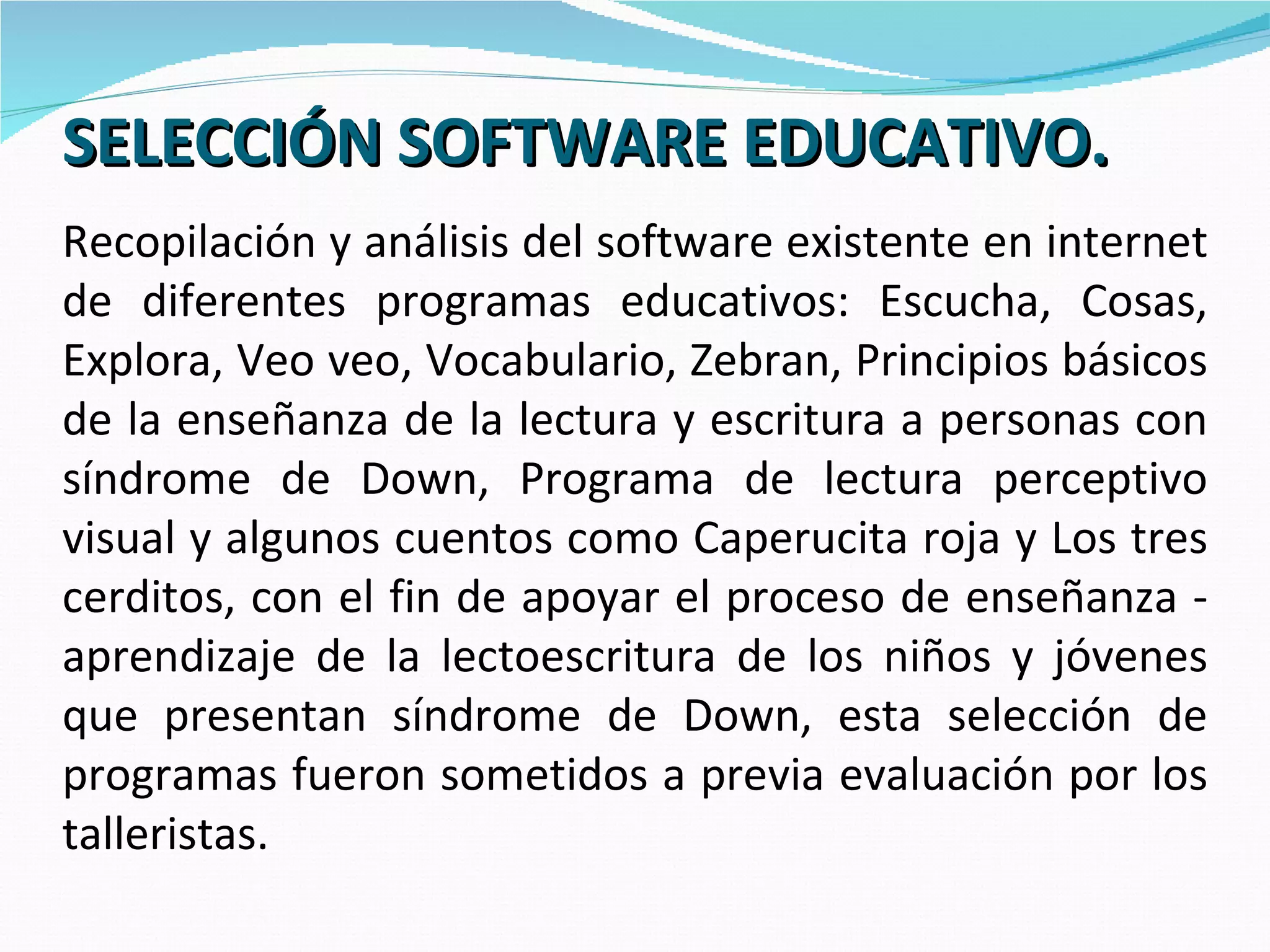 SELECCIÓN SOFTWARE EDUCATIVO.

Recopilación y análisis del software existente en internet de diferentes programas educativos: Escucha, Cosas, Explora, Veo veo, Vocabulario, Zebran, Principios básicos de la enseñanza de la lectura y escritura a personas con síndrome de Down, Programa de lectura perceptivo visual y algunos cuentos como Caperucita roja y Los tres cerditos, con el fin de apoyar el proceso de enseñanza - aprendizaje de la lectoescritura de los niños y jóvenes que presentan síndrome de Down, esta selección de programas fueron sometidos a previa evaluación por los talleristas.